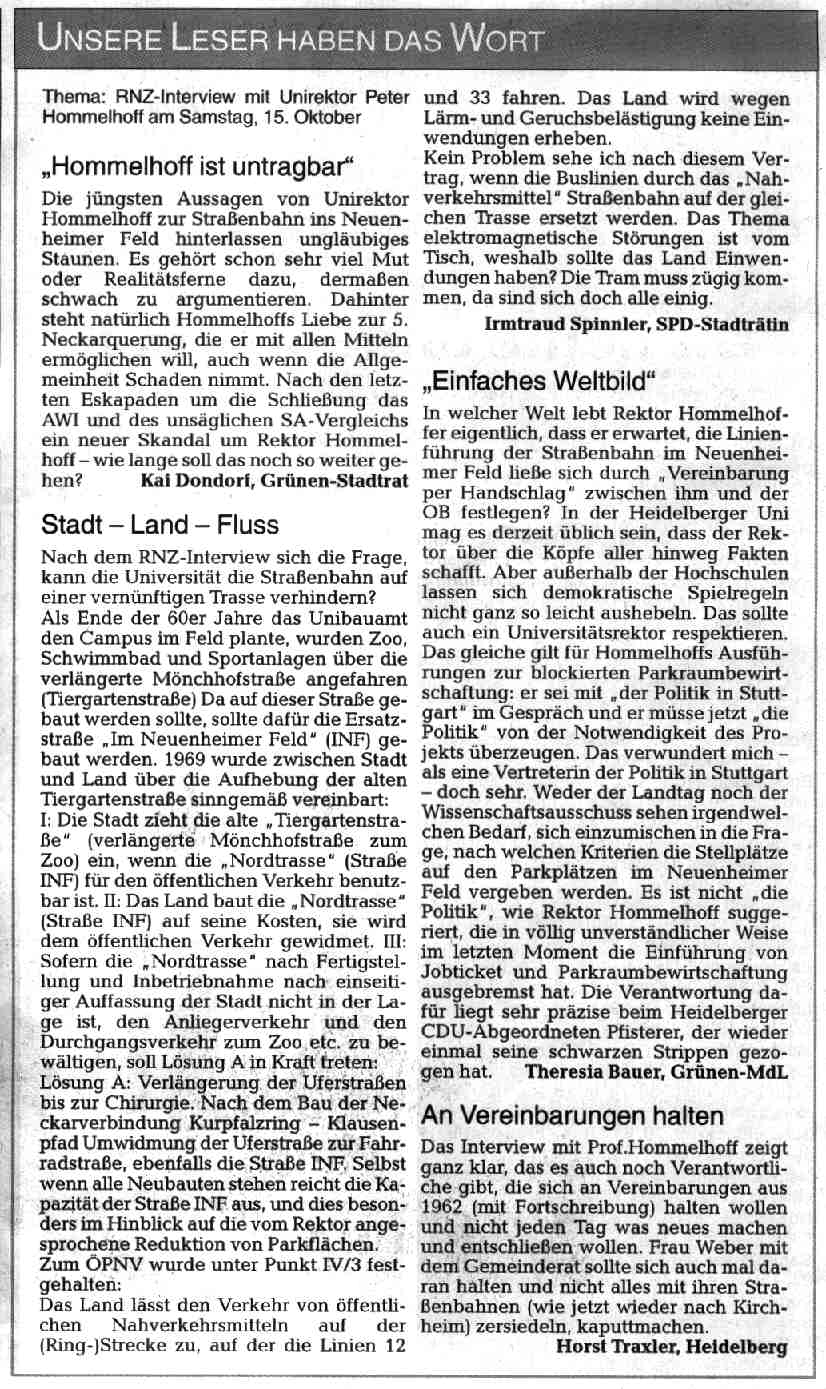 UNSERE LESER HABEN DAS WORT

Thema: RNZ-Interview mit Unirektor Peter Hommelhoff am Samstag, 15. Oktober

„Hommelhoff ist untragbar"

Die jüngsten Aussagen von Unirektor Hommelhoff zur Straßenbahn ins Neuenheimer Feld hinterlassen ungläubiges Staunen. Es gehört schon sehr viel Mut oder Realitätsferne dazu, dermaßen schwach zu argumentieren. Dahinter steht natürlich Hommelhoffs Liebe zur 5. Neckarquerung, die er mit allen Mitteln ermöglichen will, auch wenn die Allgemeinheit Schaden nimmt. Nach den letzten Eskapaden um die Schließung das AWI und des unsäglichen SA-Vergleichs ein neuer Skandal um Rektor Hommelhoff – wie lange soll das noch so weiter gehen? Kai Dondorf, Grünen-Stadtrat

Stadt – Land – Fluss

Nach dem RNZ-Interview sich die Frage, kann die Universität die Straßenbahn auf einer vernünftigen Trasse verhindern?
Als Ende der 60er Jahre das Unibauamt den Campus im Feld plante, wurden Zoo, Schwimmbad und Sportanlagen über die verlängerte Mönchhofstraße angefahren (Tiergartenstraße) Da auf dieser Straße gebaut werden sollte, sollte dafür die Ersatzstraße „Im Neuenheimer Feld" (INF) gebaut werden. 1969 wurde zwischen Stadt und Land über die Aufhebung der alten Tiergartenstraße sinngemäß vereinbart:
I: Die Stadt zieht die alte „Tiergartenstraße" (verlängerte Mönchhofstraße zum Zoo) ein, wenn die „Nordtrasse" (Straße INF) für den öffentlichen Verkehr benutzbar ist. II: Das Land baut die „Nordtrasse" (Straße INF) auf seine Kosten, sie wird dem öffentlichen Verkehr gewidmet. III: Sofern die „Nordtrasse" nach Fertigstellung und Inbetriebnahme nach einseitiger Auffassung der Stadt nicht in der Lage ist, den Anliegerverkehr und den Durchgangsverkehr zum Zoo etc. zu bewältigen, soll Lösung A in Kraft treten:
Lösung A: Verlängerung der Uferstraßen bis zur Chirurgie. Nach dem Bau der Neckarverbindung Kurpfalzring – Klausenpfad Umwidmung der Uferstraße zur Fahrradstraße, ebenfalls die Straße INF. Selbst wenn alle Neubauten stehen reicht die Kapazität der Straße INF aus, und dies besonders im Hinblick auf die vom Rektor angesprochene Reduktion von Parkflächen.
Zum ÖPNV wurde unter Punkt IV/3 festgehalten:
Das Land lässt den Verkehr von öffentlichen Nahverkehrsmitteln auf der (Ring-)Strecke zu, auf der die Linien 12 und 33 fahren. Das Land wird wegen Lärm- und Geruchsbelästigung keine Einwendungen erheben.
Kein Problem sehe ich nach diesem Vertrag, wenn die Buslinien durch das „Nahverkehrsmittel" Straßenbahn auf der gleichen Trasse ersetzt werden. Das Thema elektromagnetische Störungen ist vom Tisch, weshalb sollte das Land Einwendungen haben? Die Tram muss zügig kommen, da sind sich doch alle einig.
Irmtraud Spinnler, SPD-Stadträtin

„Einfaches Weltbild"

In welcher Welt lebt Rektor Hommelhoffer eigentlich, dass er erwartet, die Linienführung der Straßenbahn im Neuenheimer Feld ließe sich durch „Vereinbarung per Handschlag" zwischen ihm und der OB festlegen? In der Heidelberger Uni mag es derzeit üblich sein, dass der Rektor über die Köpfe aller hinweg Fakten schafft. Aber außerhalb der Hochschulen lassen sich demokratische Spielregeln nicht ganz so leicht aushebeln. Das sollte auch ein Universitätsrektor respektieren. Das gleiche gilt für Hommelhoffs Ausführungen zur blockierten Parkraumbewirtschaftung: er sei mit „der Politik in Stuttgart" im Gespräch und er müsse jetzt „die Politik" von der Notwendigkeit des Projekts überzeugen. Das verwundert mich – als eine Vertreterin der Politik in Stuttgart – doch sehr. Weder der Landtag noch der Wissenschaftsausschuss sehen irgendwelchen Bedarf, sich einzumischen in die Frage, nach welchen Kriterien die Stellplätze auf den Parkplätzen im Neuenheimer Feld vergeben werden. Es ist nicht „die Politik", wie Rektor Hommelhoff suggeriert, die in völlig unverständlicher Weise im letzten Moment die Einführung von Jobticket und Parkraumbewirtschaftung ausgebremst hat. Die Verantwortung dafür liegt sehr präzise beim Heidelberger CDU-Abgeordneten Pfisterer, der wieder einmal seine schwarzen Strippen gezogen hat. Theresia Bauer, Grünen-MdL

An Vereinbarungen halten

Das Interview mit Prof.Hommelhoff zeigt ganz klar, das es auch noch Verantwortliche gibt, die sich an Vereinbarungen aus 1962 (mit Fortschreibung) halten wollen und nicht jeden Tag was neues machen und entschließen wollen. Frau Weber mit dem Gemeinderat sollte sich auch mal daran halten und nicht alles mit ihren Straßenbahnen (wie jetzt wieder nach Kirchheim) zersiedeln, kaputtmachen.
Horst Traxler, Heidelberg